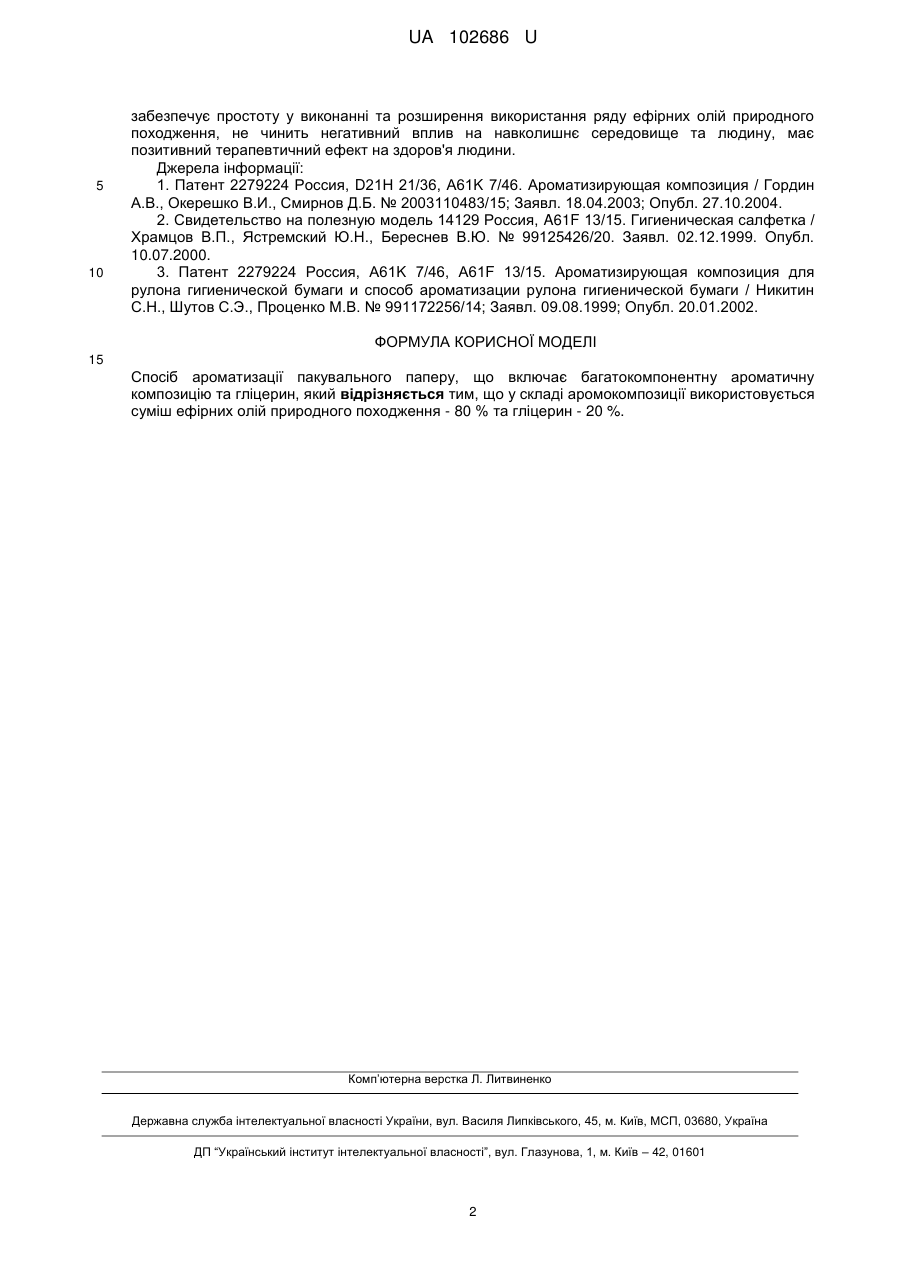 UA 102686 U

забезпечує простоту у виконанні та розширення використання ряду ефірних олій природного походження, не чинить негативний вплив на навколишнє середовище та людину, має позитивний терапевтичний ефект на здоров'я людини.

Джерела інформації:

5 1. Патент 2279224 Россия, D21H 21/36, A61K 7/46. Ароматизирующая композиция / Гордин А.В., Окерешко В.И., Смирнов Д.Б. № 2003110483/15; Заявл. 18.04.2003; Опубл. 27.10.2004.

2. Свидетельство на полезную модель 14129 Россия, A61F 13/15. Гигиеническая салфетка / Храмцов В.П., Ястремский Ю.Н., Береснев В.Ю. № 99125426/20. Заявл. 02.12.1999. Опубл. 10.07.2000.

10 3. Патент 2279224 Россия, A61K 7/46, A61F 13/15. Ароматизирующая композиция для рулона гигиенической бумаги и способ ароматизации рулона гигиенической бумаги / Никитин С.Н., Шутов С.Э., Проценко М.В. № 991172256/14; Заявл. 09.08.1999; Опубл. 20.01.2002.

ФОРМУЛА КОРИСНОЇ МОДЕЛІ

15

Спосіб ароматизації пакувального паперу, що включає багатокомпонентну ароматичну композицію та гліцерин, який відрізняється тим, що у складі аромокомпозиції використовується суміш ефірних олій природного походження - 80 % та гліцерин - 20 %.

Комп'ютерна верстка Л. Литвиненко

Державна служба інтелектуальної власності України, вул. Василя Липківського, 45, м. Київ, МСП, 03680, Україна

ДП "Український інститут інтелектуальної власності", вул. Глазунова, 1, м. Київ – 42, 01601

2